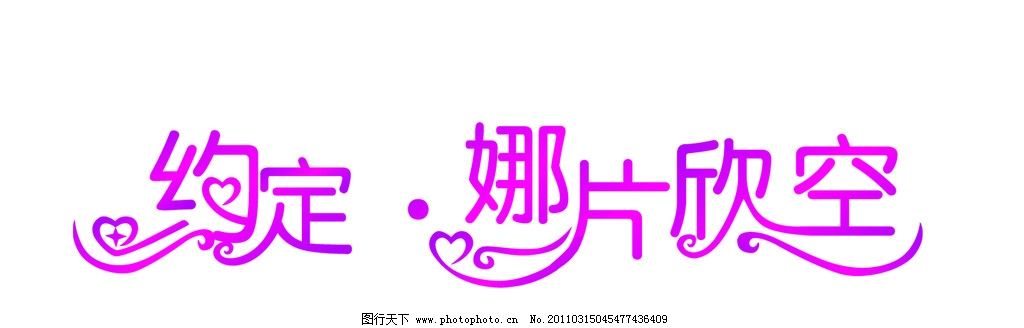 约定·娜片欣空

图行天下 www.photophoto.cn No.20110315045477436409